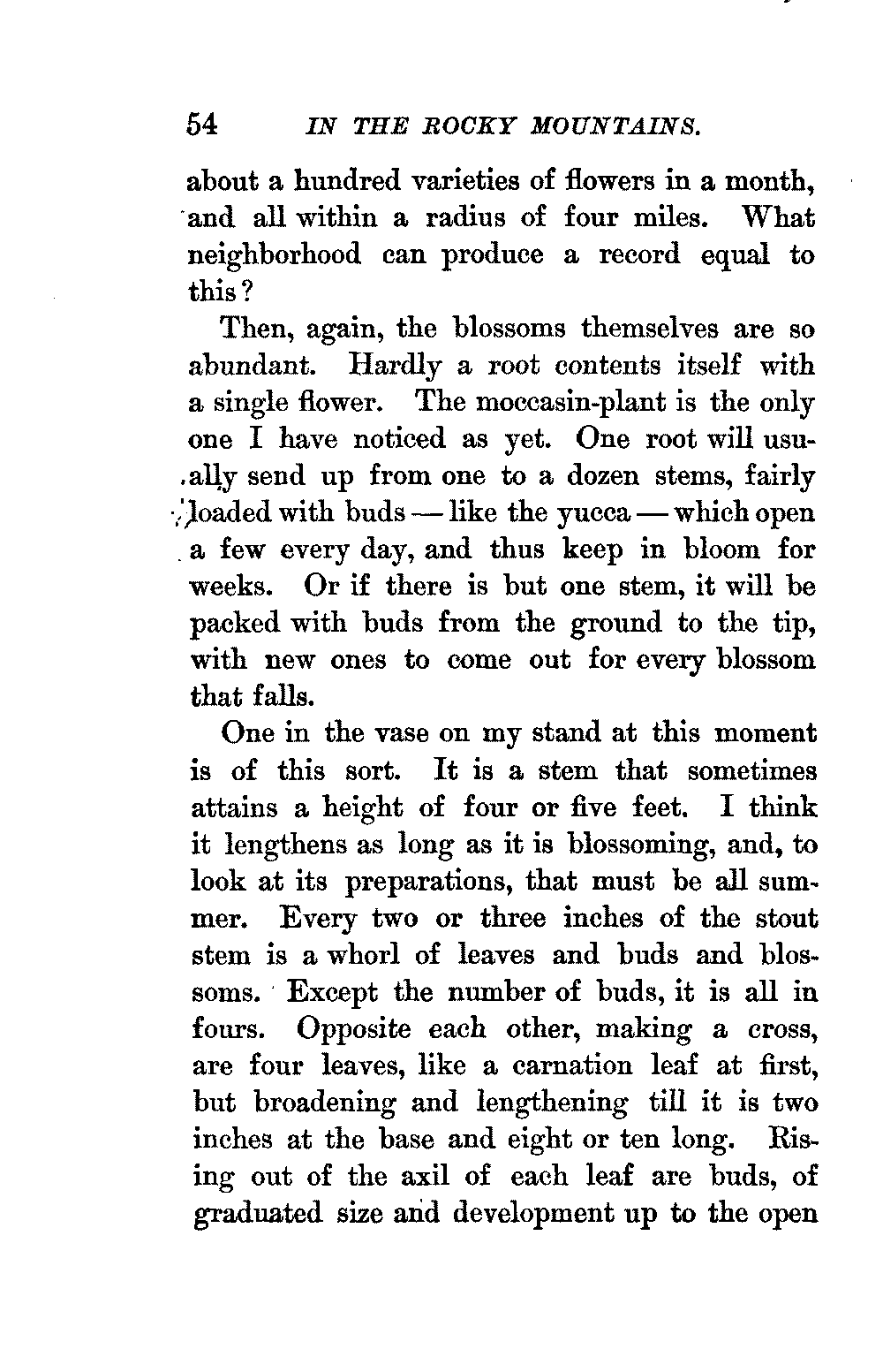 54 IN THE ROCKY MOUNTAINS.

about a hundred varieties of flowers in a month, and all within a radius of four miles. What neighborhood can produce a record equal to this?

Then, again, the blossoms themselves are so abundant. Hardly a root contents itself with a single flower. The moccasin-plant is the only one I have noticed as yet. One root will usually send up from one to a dozen stems, fairly loaded with buds — like the yucca — which open a few every day, and thus keep in bloom for weeks. Or if there is but one stem, it will be packed with buds from the ground to the tip, with new ones to come out for every blossom that falls.

One in the vase on my stand at this moment is of this sort. It is a stem that sometimes attains a height of four or five feet. I think it lengthens as long as it is blossoming, and, to look at its preparations, that must be all summer. Every two or three inches of the stout stem is a whorl of leaves and buds and blossoms. Except the number of buds, it is all in fours. Opposite each other, making a cross, are four leaves, like a carnation leaf at first, but broadening and lengthening till it is two inches at the base and eight or ten long. Rising out of the axil of each leaf are buds, of graduated size and development up to the open